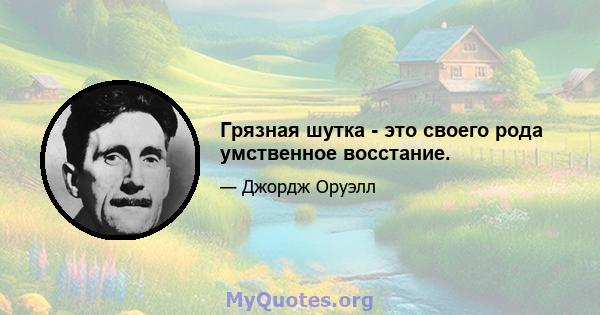 Грязная шутка - это своего рода умственное восстание.

— Джордж Оруэлл

MyQuotes.org